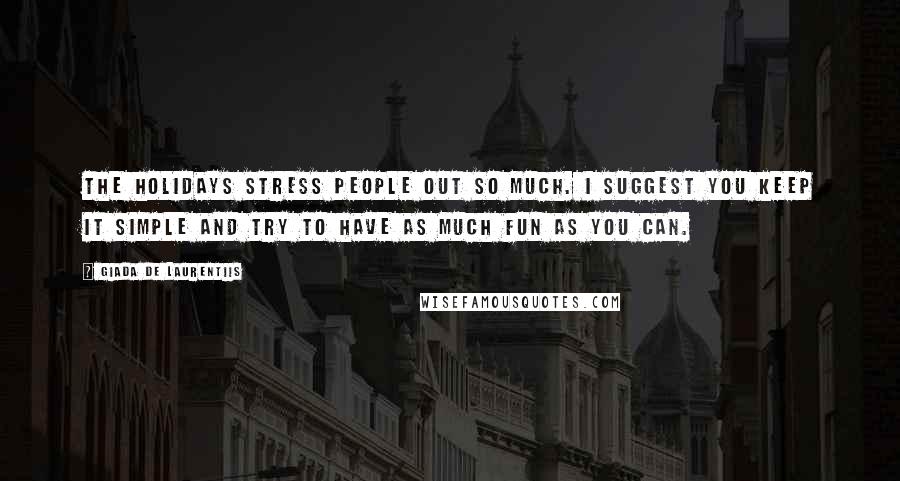 THE HOLIDAYS STRESS PEOPLE OUT SO MUCH. I SUGGEST YOU KEEP IT SIMPLE AND TRY TO HAVE AS MUCH FUN AS YOU CAN.

? GIADA DE LAURENTIIS

WISEFAMOUSQUOTES.COM